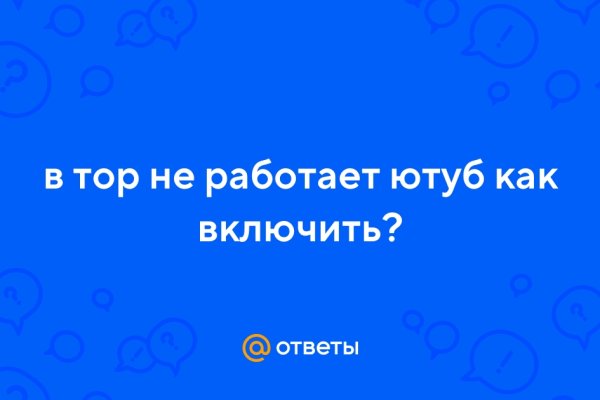 в тор не работает ютуб как включить?

@ ответы